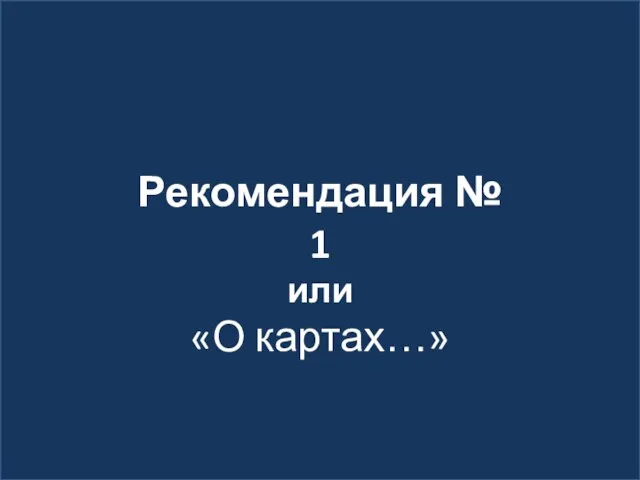 Рекомендация № 1
или
«О картах…»